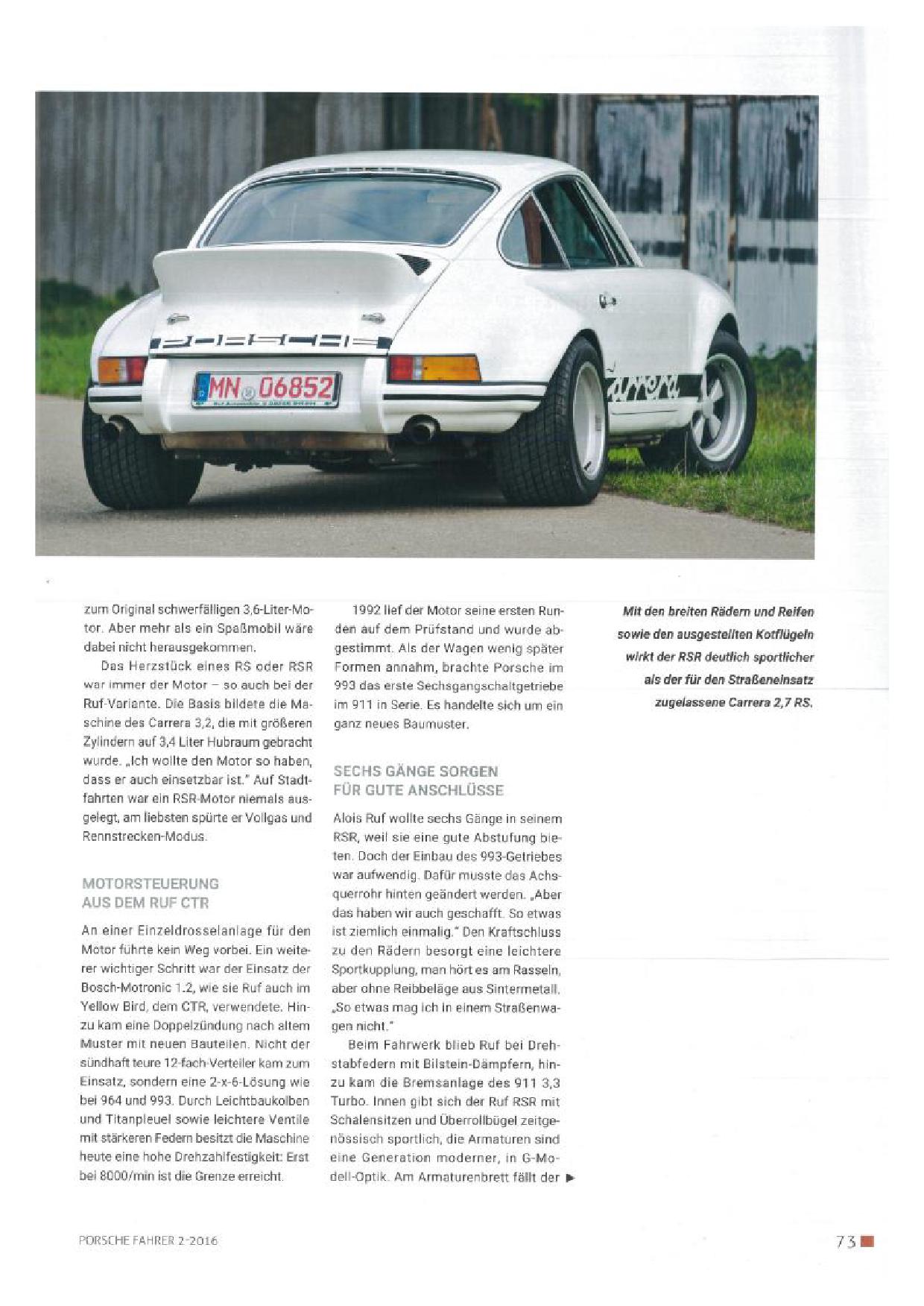 PORSCHE

MN 06852

Carrera

zum Original schwerfälligen 3,6-Liter-Motor. Aber mehr als ein Spaßmobil wäre dabei nicht herausgekommen.

Das Herzstück eines RS oder RSR war immer der Motor – so auch bei der Ruf-Variante. Die Basis bildete die Maschine des Carrera 3,2, die mit größeren Zylindern auf 3,4 Liter Hubraum gebracht wurde. „Ich wollte den Motor so haben, dass er auch einsetzbar ist." Auf Stadtfahrten war ein RSR-Motor niemals ausgelegt, am liebsten spürte er Vollgas und Rennstrecken-Modus.

MOTORSTEUERUNG AUS DEM RUF CTR

An einer Einzeldrosselanlage für den Motor führte kein Weg vorbei. Ein weiterer wichtiger Schritt war der Einsatz der Bosch-Motronic 1.2, wie sie Ruf auch im Yellow Bird, dem CTR, verwendete. Hinzu kam eine Doppelzündung nach altem Muster mit neuen Bauteilen. Nicht der sündhaft teure 12-fach-Verteiler kam zum Einsatz, sondern eine 2-x-6-Lösung wie bei 964 und 993. Durch Leichtbaukolben und Titanpleuel sowie leichtere Ventile mit stärkeren Federn besitzt die Maschine heute eine hohe Drehzahlfestigkeit: Erst bei 8000/min ist die Grenze erreicht.

1992 lief der Motor seine ersten Runden auf dem Prüfstand und wurde abgestimmt. Als der Wagen wenig später Formen annahm, brachte Porsche im 993 das erste Sechsgangschaltgetriebe im 911 in Serie. Es handelte sich um ein ganz neues Baumuster.

SECHS GÄNGE SORGEN FÜR GUTE ANSCHLÜSSE

Alois Ruf wollte sechs Gänge in seinem RSR, weil sie eine gute Abstufung bieten. Doch der Einbau des 993-Getriebes war aufwendig. Dafür musste das Achsquerrohr hinten geändert werden. „Aber das haben wir auch geschafft. So etwas ist ziemlich einmalig." Den Kraftschluss zu den Rädern besorgt eine leichtere Sportkupplung, man hört es am Rasseln, aber ohne Reibbeläge aus Sintermetall. „So etwas mag ich in einem Straßenwagen nicht."

Beim Fahrwerk blieb Ruf bei Drehstabfedern mit Bilstein-Dämpfern, hinzu kam die Bremsanlage des 911 3,3 Turbo. Innen gibt sich der Ruf RSR mit Schalensitzen und Überrollbügel zeitgenössisch sportlich, die Armaturen sind eine Generation moderner, in G-Modell-Optik. Am Armaturenbrett fällt der ▶

Mit den breiten Rädern und Reifen sowie den ausgestellten Kotflügeln wirkt der RSR deutlich sportlicher als der für den Straßeneinsatz zugelassene Carrera 2,7 RS.

PORSCHE FAHRER 2-2016

73